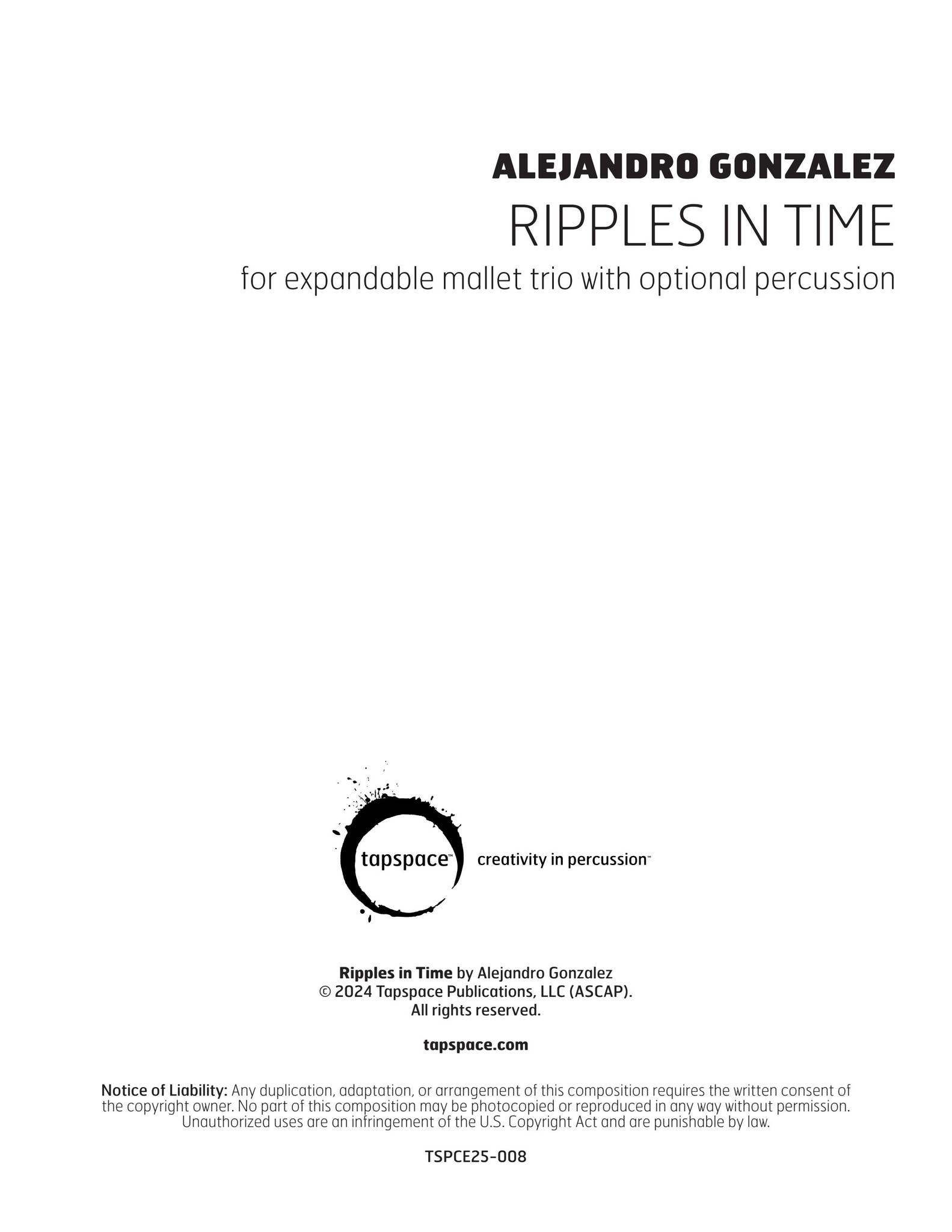 ALEJANDRO GONZALEZ
RIPPLES IN TIME
for expandable mallet trio with optional percussion

tapspace™ creativity in percussion™

Ripples in Time by Alejandro Gonzalez
© 2024 Tapspace Publications, LLC (ASCAP).
All rights reserved.

tapspace.com

Notice of Liability: Any duplication, adaptation, or arrangement of this composition requires the written consent of the copyright owner. No part of this composition may be photocopied or reproduced in any way without permission. Unauthorized uses are an infringement of the U.S. Copyright Act and are punishable by law.

TSPCE25-008